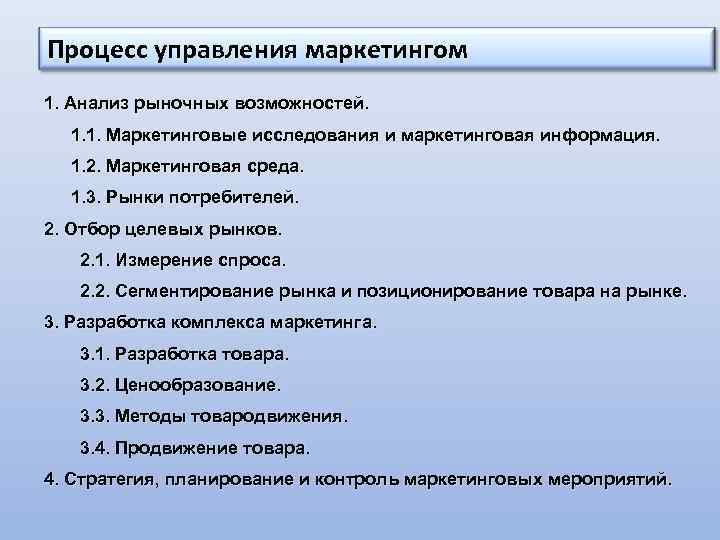 Процесс управления маркетингом

1. Анализ рыночных возможностей.

1.1. Маркетинговые исследования и маркетинговая информация.

1.2. Маркетинговая среда.

1.3. Рынки потребителей.

2. Отбор целевых рынков.

2.1. Измерение спроса.

2.2. Сегментирование рынка и позиционирование товара на рынке.

3. Разработка комплекса маркетинга.

3.1. Разработка товара.

3.2. Ценообразование.

3.3. Методы товародвижения.

3.4. Продвижение товара.

4. Стратегия, планирование и контроль маркетинговых мероприятий.